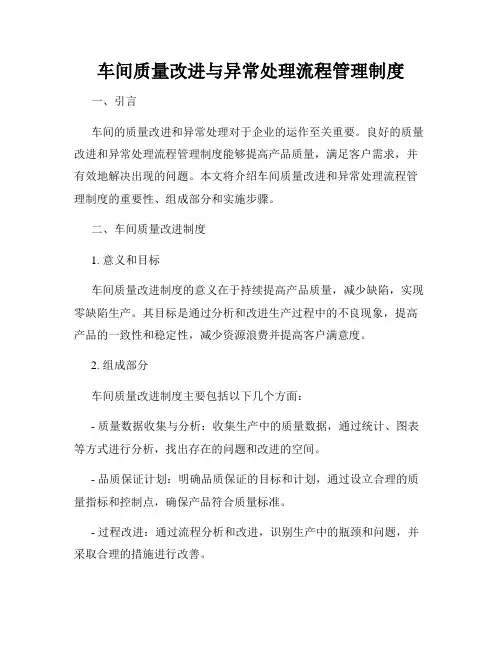 车间质量改进与异常处理流程管理制度

一、引言

车间的质量改进和异常处理对于企业的运作至关重要。良好的质量改进和异常处理流程管理制度能够提高产品质量，满足客户需求，并有效地解决出现的问题。本文将介绍车间质量改进和异常处理流程管理制度的重要性、组成部分和实施步骤。

二、车间质量改进制度

1. 意义和目标

车间质量改进制度的意义在于持续提高产品质量，减少缺陷，实现零缺陷生产。其目标是通过分析和改进生产过程中的不良现象，提高产品的一致性和稳定性，减少资源浪费并提高客户满意度。

2. 组成部分

车间质量改进制度主要包括以下几个方面：

- 质量数据收集与分析：收集生产中的质量数据，通过统计、图表等方式进行分析，找出存在的问题和改进的空间。

- 品质保证计划：明确品质保证的目标和计划，通过设立合理的质量指标和控制点，确保产品符合质量标准。

- 过程改进：通过流程分析和改进，识别生产中的瓶颈和问题，并采取合理的措施进行改善。